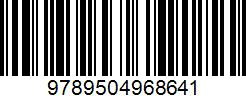 9789504968641